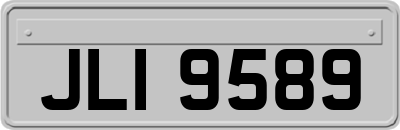 JLI 9589